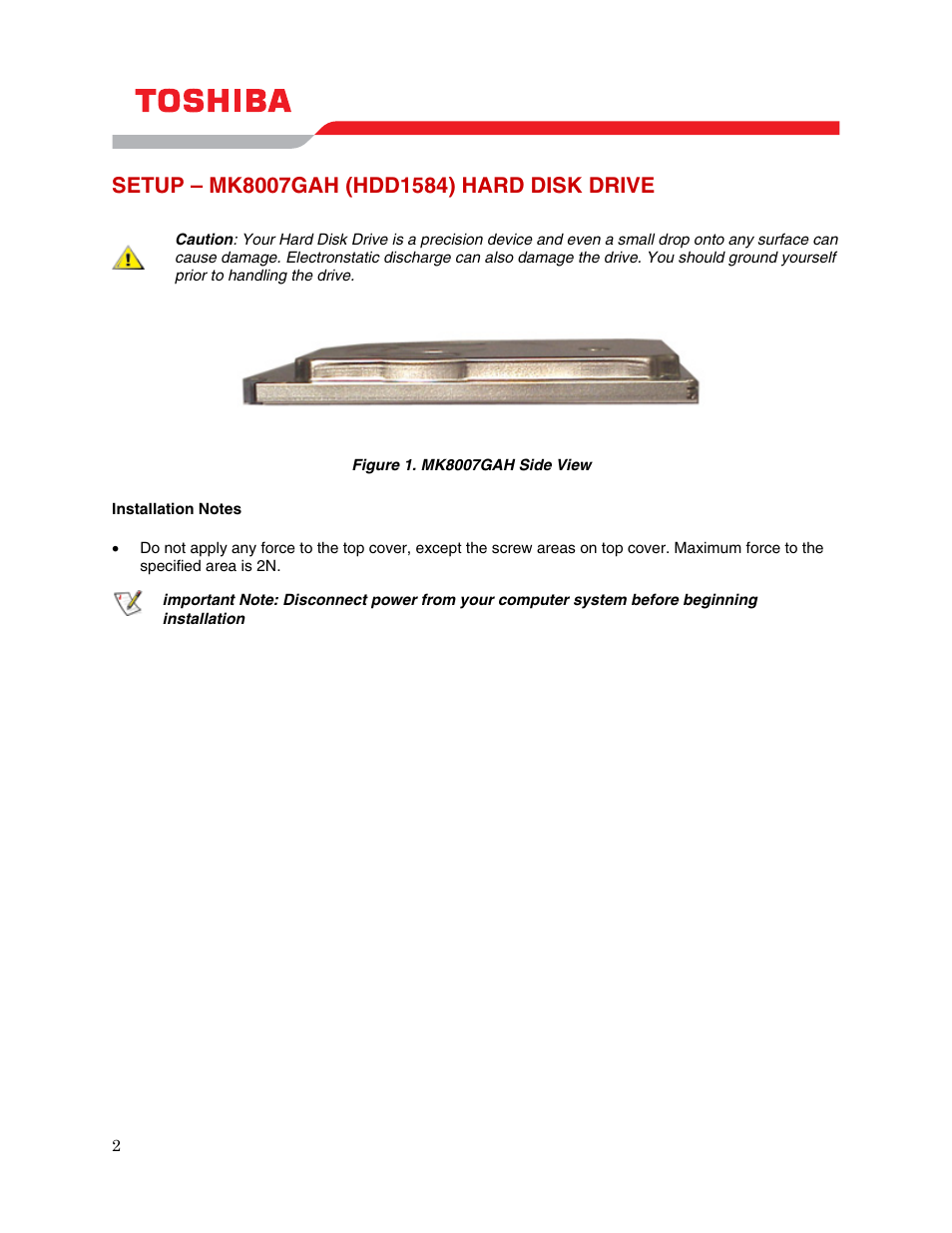 TOSHIBA

SETUP – MK8007GAH (HDD1584) HARD DISK DRIVE

Caution: Your Hard Disk Drive is a precision device and even a small drop onto any surface can cause damage. Electronstatic discharge can also damage the drive. You should ground yourself prior to handling the drive.

Figure 1. MK8007GAH Side View

Installation Notes

• Do not apply any force to the top cover, except the screw areas on top cover. Maximum force to the specified area is 2N.

important Note: Disconnect power from your computer system before beginning installation

2